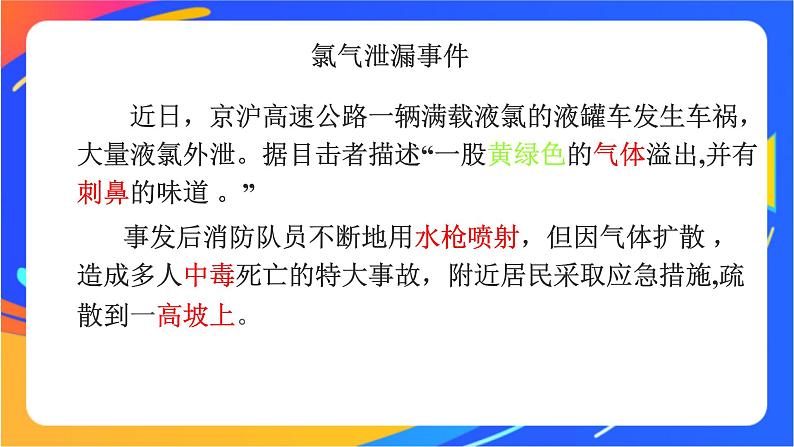 氯气泄漏事件

近日，京沪高速公路一辆满载液氯的液罐车发生车祸，大量液氯外泄。据目击者描述“一股黄绿色的气体溢出,并有刺鼻的味道 。”

事发后消防队员不断地用水枪喷射，但因气体扩散，造成多人中毒死亡的特大事故，附近居民采取应急措施,疏散到一高坡上。